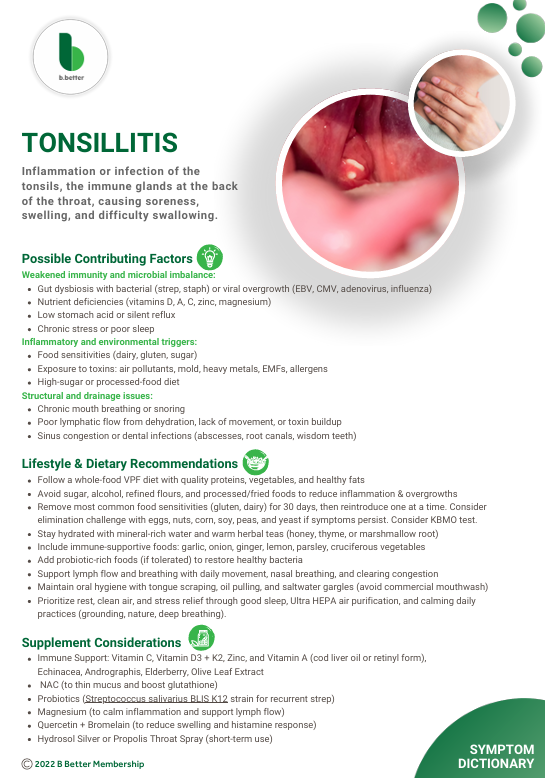 b.better

TONSILLITIS

Inflammation or infection of the tonsils, the immune glands at the back of the throat, causing soreness, swelling, and difficulty swallowing.

Possible Contributing Factors

Weakened immunity and microbial imbalance:
- Gut dysbiosis with bacterial (strep, staph) or viral overgrowth (EBV, CMV, adenovirus, influenza)
- Nutrient deficiencies (vitamins D, A, C, zinc, magnesium)
- Low stomach acid or silent reflux
- Chronic stress or poor sleep

Inflammatory and environmental triggers:
- Food sensitivities (dairy, gluten, sugar)
- Exposure to toxins: air pollutants, mold, heavy metals, EMFs, allergens
- High-sugar or processed-food diet

Structural and drainage issues:
- Chronic mouth breathing or snoring
- Poor lymphatic flow from dehydration, lack of movement, or toxin buildup
- Sinus congestion or dental infections (abscesses, root canals, wisdom teeth)

Lifestyle & Dietary Recommendations
- Follow a whole-food VPF diet with quality proteins, vegetables, and healthy fats
- Avoid sugar, alcohol, refined flours, and processed/fried foods to reduce inflammation & overgrowths
- Remove most common food sensitivities (gluten, dairy) for 30 days, then reintroduce one at a time. Consider elimination challenge with eggs, nuts, corn, soy, peas, and yeast if symptoms persist. Consider KBMO test.
- Stay hydrated with mineral-rich water and warm herbal teas (honey, thyme, or marshmallow root)
- Include immune-supportive foods: garlic, onion, ginger, lemon, parsley, cruciferous vegetables
- Add probiotic-rich foods (if tolerated) to restore healthy bacteria
- Support lymph flow and breathing with daily movement, nasal breathing, and clearing congestion
- Maintain oral hygiene with tongue scraping, oil pulling, and saltwater gargles (avoid commercial mouthwash)
- Prioritize rest, clean air, and stress relief through good sleep, Ultra HEPA air purification, and calming daily practices (grounding, nature, deep breathing).

Supplement Considerations
- Immune Support: Vitamin C, Vitamin D3 + K2, Zinc, and Vitamin A (cod liver oil or retinyl form), Echinacea, Andrographis, Elderberry, Olive Leaf Extract
- NAC (to thin mucus and boost glutathione)
- Probiotics (Streptococcus salivarius BLIS K12 strain for recurrent strep)
- Magnesium (to calm inflammation and support lymph flow)
- Quercetin + Bromelain (to reduce swelling and histamine response)
- Hydrosol Silver or Propolis Throat Spray (short-term use)

© 2022 B Better Membership

SYMPTOM DICTIONARY